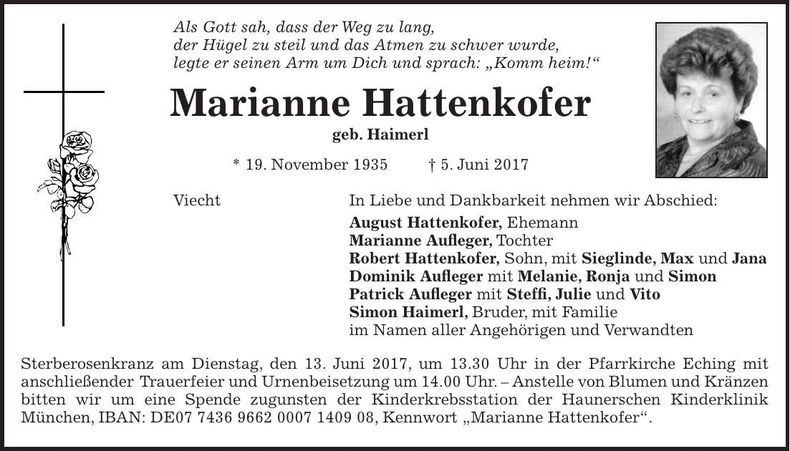 Als Gott sah, dass der Weg zu lang,
der Hügel zu steil und das Atmen zu schwer wurde,
legte er seinen Arm um Dich und sprach: „Komm heim!“

Marianne Hattenkofer
geb. Haimerl

* 19. November 1935 † 5. Juni 2017

Viecht

In Liebe und Dankbarkeit nehmen wir Abschied:
August Hattenkofer, Ehemann
Marianne Aufleger, Tochter
Robert Hattenkofer, Sohn, mit Sieglinde, Max und Jana
Dominik Aufleger mit Melanie, Ronja und Simon
Patrick Aufleger mit Steffi, Julie und Vito
Simon Haimerl, Bruder, mit Familie
im Namen aller Angehörigen und Verwandten

Sterberosenkranz am Dienstag, den 13. Juni 2017, um 13.30 Uhr in der Pfarrkirche Eching mit anschließender Trauerfeier und Urnenbeisetzung um 14.00 Uhr. – Anstelle von Blumen und Kränzen bitten wir um eine Spende zugunsten der Kinderkrebsstation der Haunerschen Kinderklinik München, IBAN: DE07 7436 9662 0007 1409 08, Kennwort „Marianne Hattenkofer“.